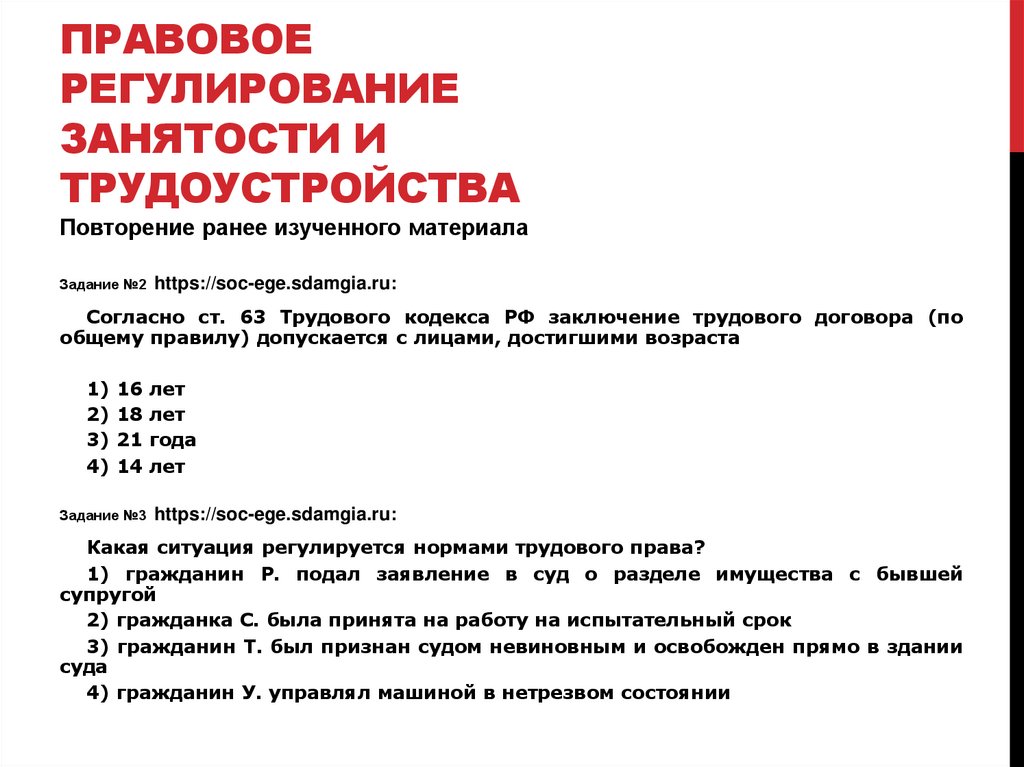 ПРАВОВОЕ РЕГУЛИРОВАНИЕ ЗАНЯТОСТИ И ТРУДОУСТРОЙСТВА

Повторение ранее изученного материала

Задание №2 https://soc-ege.sdamgia.ru:

Согласно ст. 63 Трудового кодекса РФ заключение трудового договора (по общему правилу) допускается с лицами, достигшими возраста

1) 16 лет
2) 18 лет
3) 21 года
4) 14 лет

Задание №3 https://soc-ege.sdamgia.ru:

Какая ситуация регулируется нормами трудового права?

1) гражданин Р. подал заявление в суд о разделе имущества с бывшей супругой
2) гражданка С. была принята на работу на испытательный срок
3) гражданин Т. был признан судом невиновным и освобожден прямо в здании суда
4) гражданин У. управлял машиной в нетрезвом состоянии